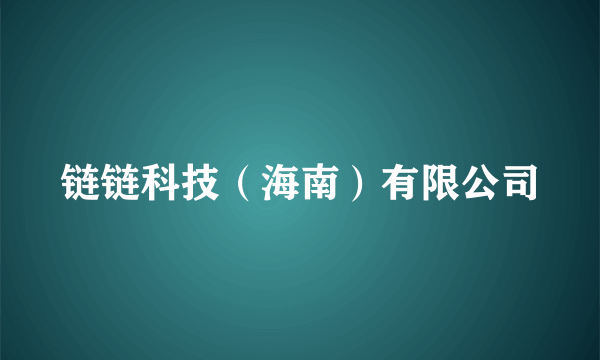 链链科技（海南）有限公司